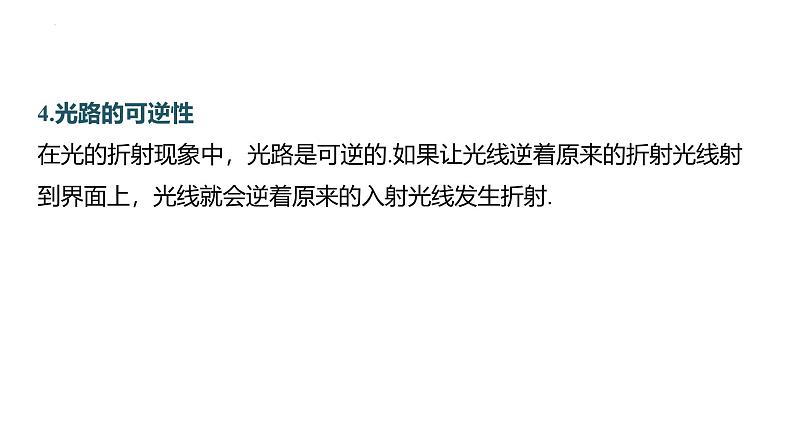 4.光路的可逆性

在光的折射现象中，光路是可逆的.如果让光线逆着原来的折射光线射到界面上，光线就会逆着原来的入射光线发生折射.